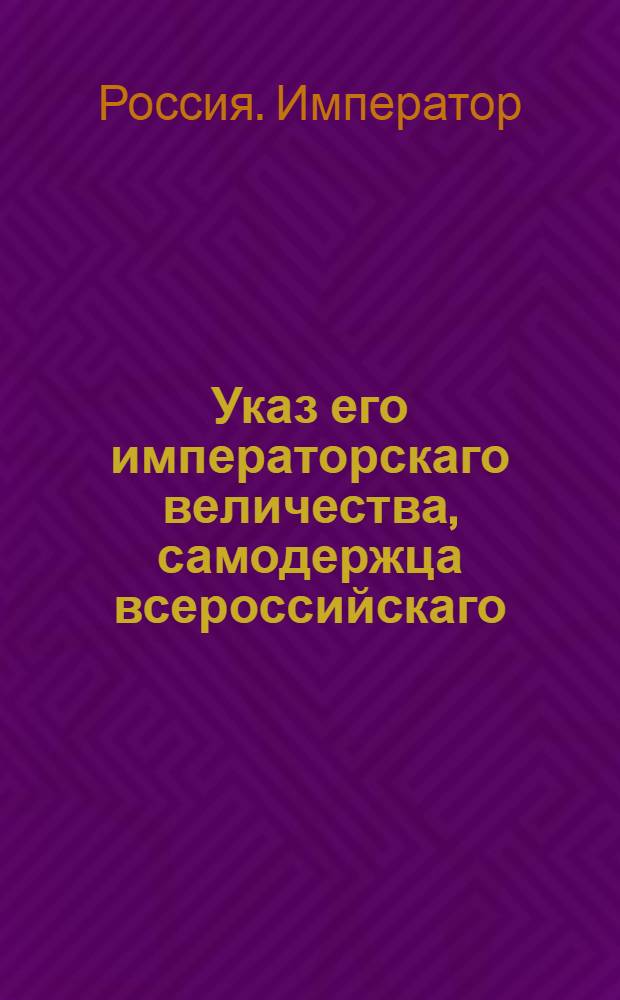 Россия. Император

Указ его императорскаго величества, самодержца всероссийскаго